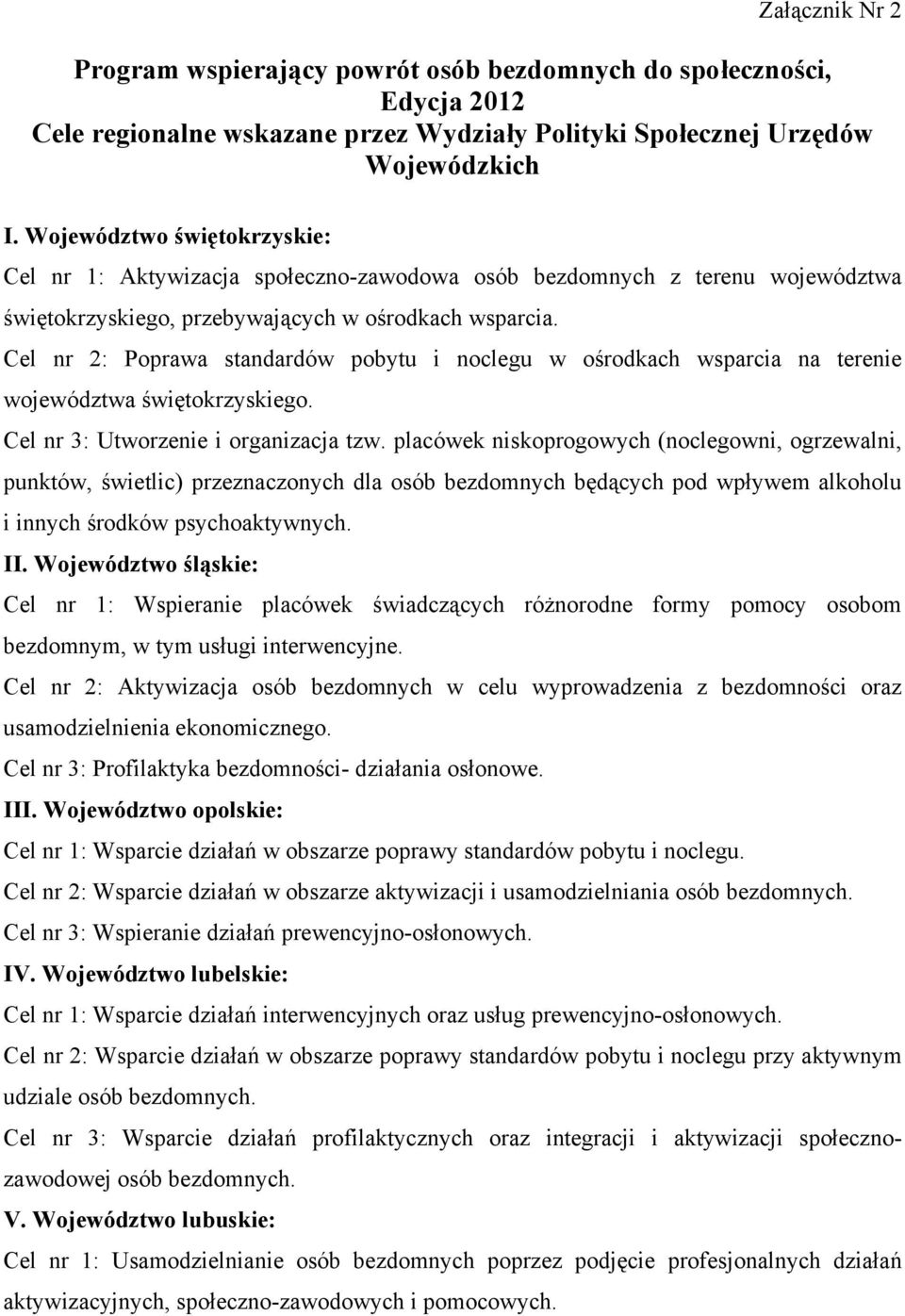 Załącznik Nr 2

Program wspierający powrót osób bezdomnych do społeczności, Edycja 2012
Cele regionalne wskazane przez Wydziały Polityki Społecznej Urzędów Wojewódzkich

I. Województwo świętokrzyskie:
Cel nr 1: Aktywizacja społeczno-zawodowa osób bezdomnych z terenu województwa świętokrzyskiego, przebywających w ośrodkach wsparcia.
Cel nr 2: Poprawa standardów pobytu i noclegu w ośrodkach wsparcia na terenie województwa świętokrzyskiego.
Cel nr 3: Utworzenie i organizacja tzw. placówek niskoprogowych (noclegowni, ogrzewalni, punktów, świetlic) przeznaczonych dla osób bezdomnych będących pod wpływem alkoholu i innych środków psychoaktywnych.
II. Województwo śląskie:
Cel nr 1: Wspieranie placówek świadczących różnorodne formy pomocy osobom bezdomnym, w tym usługi interwencyjne.
Cel nr 2: Aktywizacja osób bezdomnych w celu wyprowadzenia z bezdomności oraz usamodzielnienia ekonomicznego.
Cel nr 3: Profilaktyka bezdomności- działania osłonowe.
III. Województwo opolskie:
Cel nr 1: Wsparcie działań w obszarze poprawy standardów pobytu i noclegu.
Cel nr 2: Wsparcie działań w obszarze aktywizacji i usamodzielniania osób bezdomnych.
Cel nr 3: Wspieranie działań prewencyjno-osłonowych.
IV. Województwo lubelskie:
Cel nr 1: Wsparcie działań interwencyjnych oraz usług prewencyjno-osłonowych.
Cel nr 2: Wsparcie działań w obszarze poprawy standardów pobytu i noclegu przy aktywnym udziale osób bezdomnych.
Cel nr 3: Wsparcie działań profilaktycznych oraz integracji i aktywizacji społeczno-zawodowej osób bezdomnych.
V. Województwo lubuskie:
Cel nr 1: Usamodzielnianie osób bezdomnych poprzez podjęcie profesjonalnych działań aktywizacyjnych, społeczno-zawodowych i pomocowych.